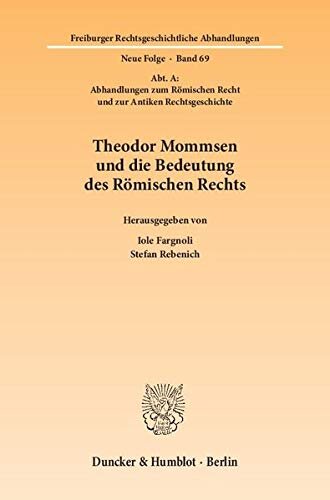 Freiburger Rechtsgeschichtliche Abhandlungen

Neue Folge · Band 69

Abt. A:
Abhandlungen zum Römischen Recht
und zur Antiken Rechtsgeschichte

Theodor Mommsen
und die Bedeutung
des Römischen Rechts

Herausgegeben von

Iole Fargnoli
Stefan Rebenich

Duncker & Humblot · Berlin